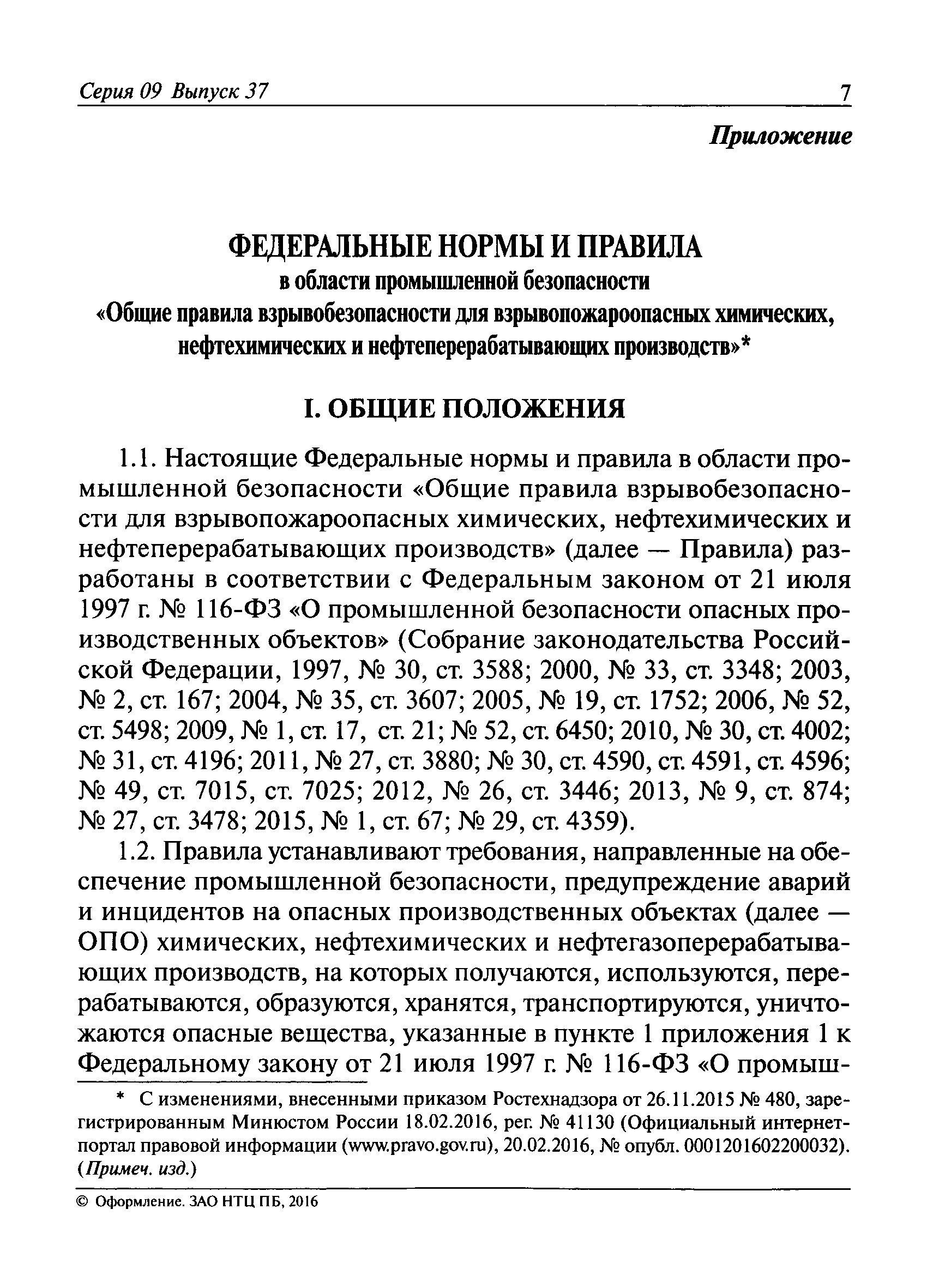 Серия 09 Выпуск 37 7

Приложение

ФЕДЕРАЛЬНЫЕ НОРМЫ И ПРАВИЛА
в области промышленной безопасности
«Общие правила взрывобезопасности для взрывопожароопасных химических, нефтехимических и нефтеперерабатывающих производств»*

I. ОБЩИЕ ПОЛОЖЕНИЯ

1.1. Настоящие Федеральные нормы и правила в области промышленной безопасности «Общие правила взрывобезопасности для взрывопожароопасных химических, нефтехимических и нефтеперерабатывающих производств» (далее — Правила) разработаны в соответствии с Федеральным законом от 21 июля 1997 г. № 116-ФЗ «О промышленной безопасности опасных производственных объектов» (Собрание законодательства Российской Федерации, 1997, № 30, ст. 3588; 2000, № 33, ст. 3348; 2003, № 2, ст. 167; 2004, № 35, ст. 3607; 2005, № 19, ст. 1752; 2006, № 52, ст. 5498; 2009, № 1, ст. 17, ст. 21; № 52, ст. 6450; 2010, № 30, ст. 4002; № 31, ст. 4196; 2011, № 27, ст. 3880; № 30, ст. 4590, ст. 4591, ст. 4596; № 49, ст. 7015, ст. 7025; 2012, № 26, ст. 3446; 2013, № 9, ст. 874; № 27, ст. 3478; 2015, № 1, ст. 67; № 29, ст. 4359).

1.2. Правила устанавливают требования, направленные на обеспечение промышленной безопасности, предупреждение аварий и инцидентов на опасных производственных объектах (далее — ОПО) химических, нефтехимических и нефтегазоперерабатывающих производств, на которых получаются, используются, перерабатываются, образуются, хранятся, транспортируются, уничтожаются опасные вещества, указанные в пункте 1 приложения 1 к Федеральному закону от 21 июля 1997 г. № 116-ФЗ «О промыш-

* С изменениями, внесенными приказом Ростехнадзора от 26.11.2015 № 480, зарегистрированным Минюстом России 18.02.2016, рег. № 41130 (Официальный интернет-портал правовой информации (www.pravo.gov.ru), 20.02.2016, № опубл. 0001201602200032). (Примеч. изд.)

© Оформление. ЗАО НТЦ ПБ, 2016